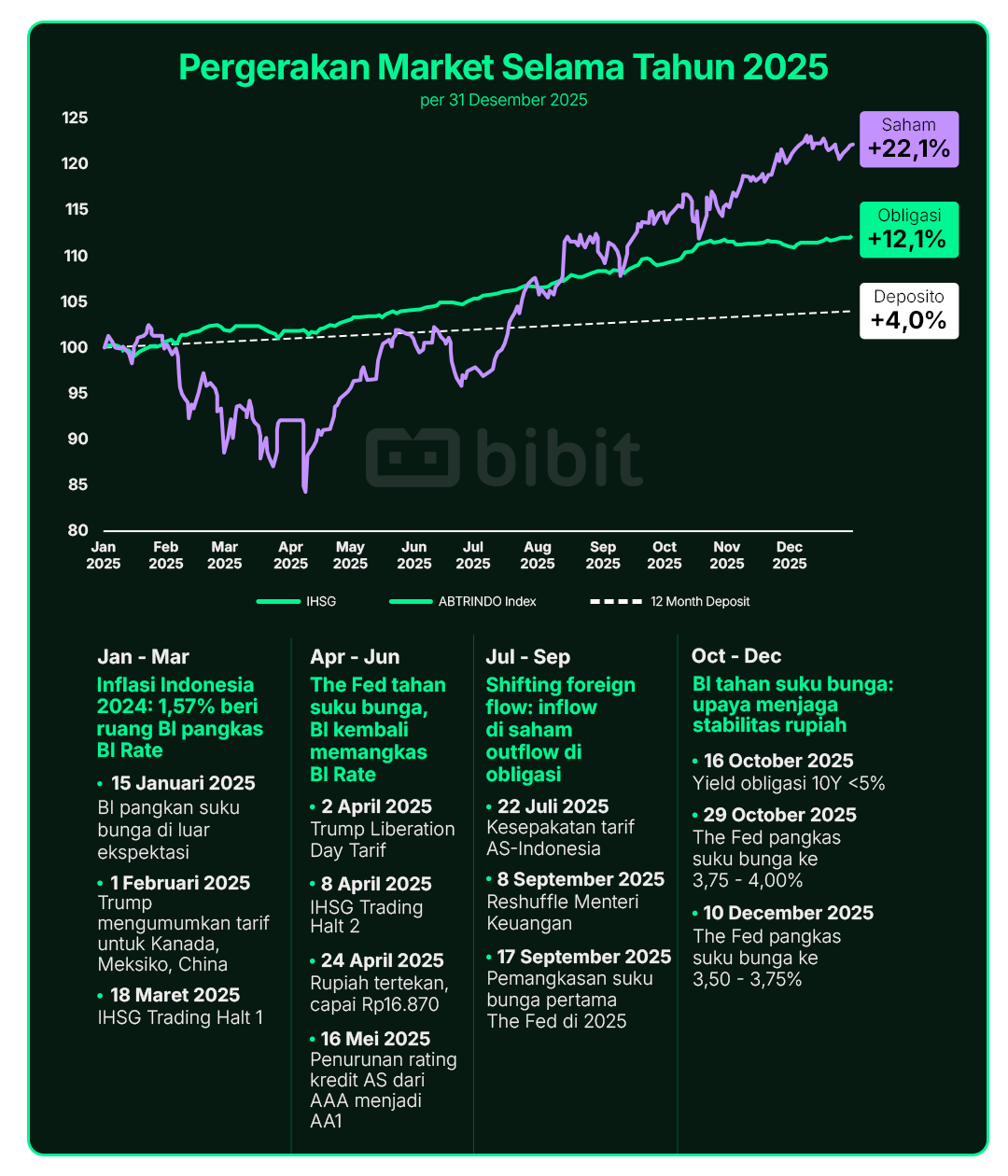 Pergerakan Market Selama Tahun 2025
per 31 Desember 2025

125
120
115
110
105
100
95
90
85
80

Saham
+22,1%

Obligasi
+12,1%

Deposito
+4,0%

bibit

Jan 2025 Feb 2025 Mar 2025 Apr 2025 May 2025 Jun 2025 Jul 2025 Aug 2025 Sep 2025 Oct 2025 Nov 2025 Dec 2025

IHSG ABTRINDO Index 12 Month Deposit

Jan - Mar
Inflasi Indonesia 2024: 1,57% beri ruang BI pangkas BI Rate

• 15 Januari 2025
BI pangkan suku bunga di luar ekspektasi

• 1 Februari 2025
Trump mengumumkan tarif untuk Kanada, Meksiko, China

• 18 Maret 2025
IHSG Trading Halt 1

Apr - Jun
The Fed tahan suku bunga, BI kembali memangkas BI Rate

• 2 April 2025
Trump Liberation Day Tarif

• 8 April 2025
IHSG Trading Halt 2

• 24 April 2025
Rupiah tertekan, capai Rp16.870

• 16 Mei 2025
Penurunan rating kredit AS dari AAA menjadi AA1

Jul - Sep
Shifting foreign flow: inflow di saham outflow di obligasi

• 22 Juli 2025
Kesepakatan tarif AS-Indonesia

• 8 September 2025
Reshuffle Menteri Keuangan

• 17 September 2025
Pemangkasan suku bunga pertama The Fed di 2025

Oct - Dec
BI tahan suku bunga: upaya menjaga stabilitas rupiah

• 16 October 2025
Yield obligasi 10Y <5%

• 29 October 2025
The Fed pangkas suku bunga ke 3,75 - 4,00%

• 10 December 2025
The Fed pangkas suku bunga ke 3,50 - 3,75%